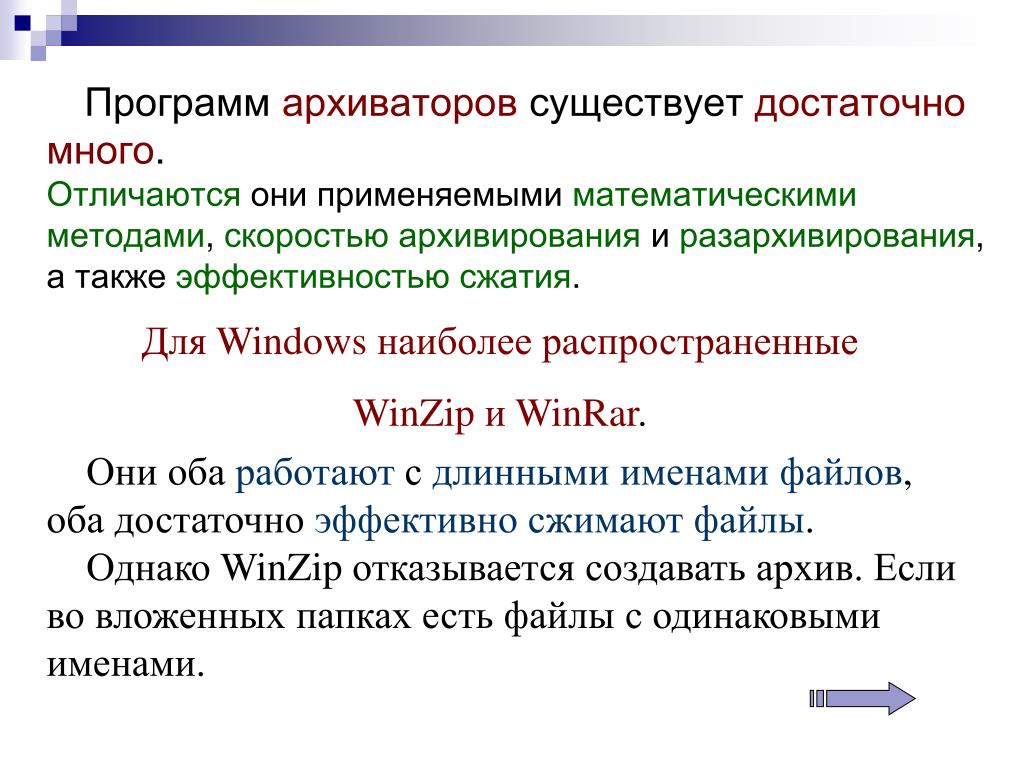 Программ архиваторов существует достаточно много.
Отличаются они применяемыми математическими методами, скоростью архивирования и разархивирования, а также эффективностью сжатия.

Для Windows наиболее распространенные

WinZip и WinRar.

Они оба работают с длинными именами файлов, оба достаточно эффективно сжимают файлы.
Однако WinZip отказывается создавать архив. Если во вложенных папках есть файлы с одинаковыми именами.